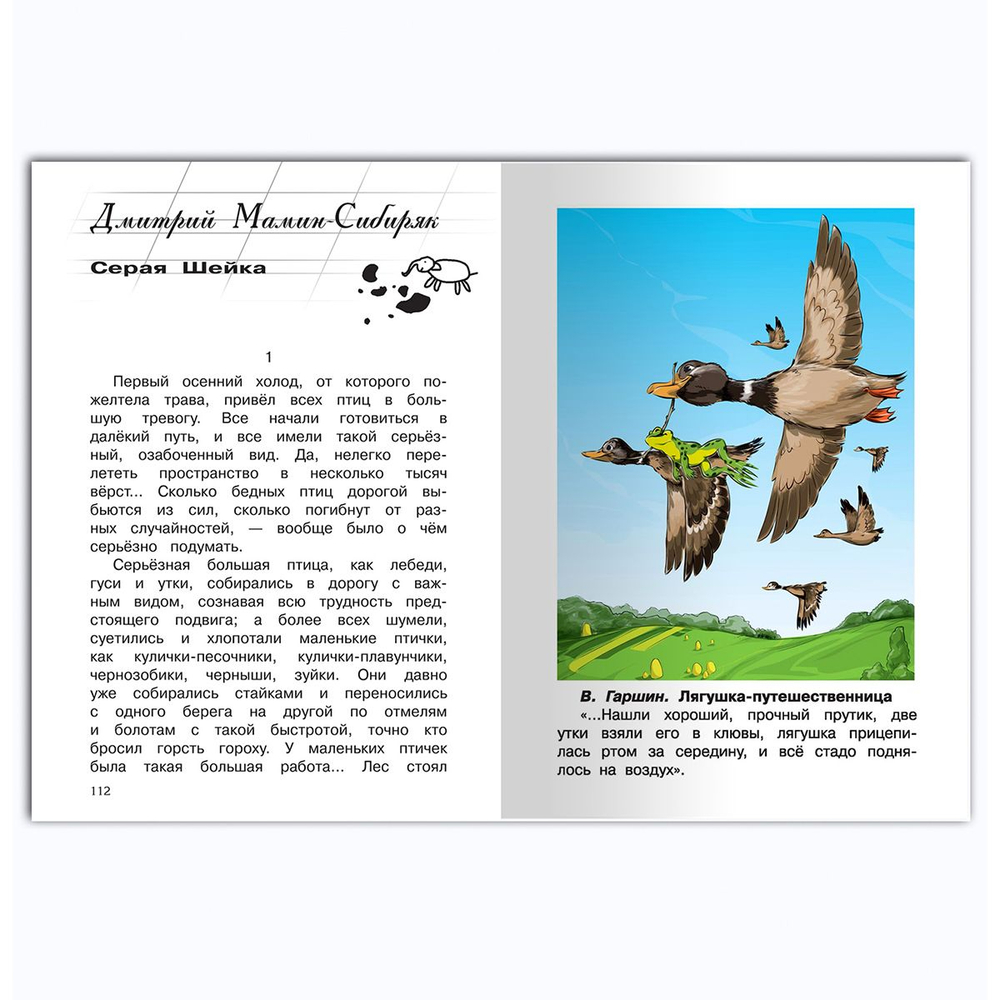 Дмитрий Мамин-Сибиряк

Серая Шейка

1

Первый осенний холод, от которого пожелтела трава, привёл всех птиц в большую тревогу. Все начали готовиться в далёкий путь, и все имели такой серьёзный, озабоченный вид. Да, нелегко перелететь пространство в несколько тысяч вёрст... Сколько бедных птиц дорогой выбьются из сил, сколько погибнут от разных случайностей, — вообще было о чём серьёзно подумать.

Серьёзная большая птица, как лебеди, гуси и утки, собирались в дорогу с важным видом, сознавая всю трудность предстоящего подвига; а более всех шумели, суетились и хлопотали маленькие птички, как кулички-песочники, кулички-плавунчики, чернозобики, черныши, зуйки. Они давно уже собирались стайками и переносились с одного берега на другой по отмелям и болотам с такой быстротой, точно кто бросил горсть гороху. У маленьких птичек была такая большая работа... Лес стоял

112

В. Гаршин. Лягушка-путешественница
«...Нашли хороший, прочный прутик, две утки взяли его в клювы, лягушка прицепилась ртом за середину, и всё стадо поднялось на воздух».